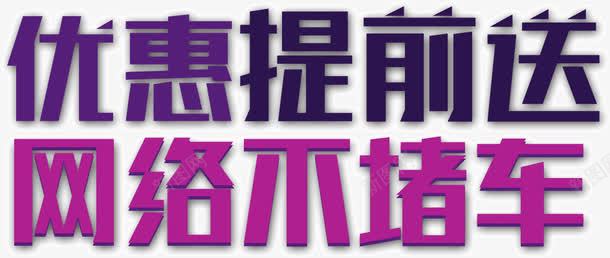 优惠提前送
网络不堵车